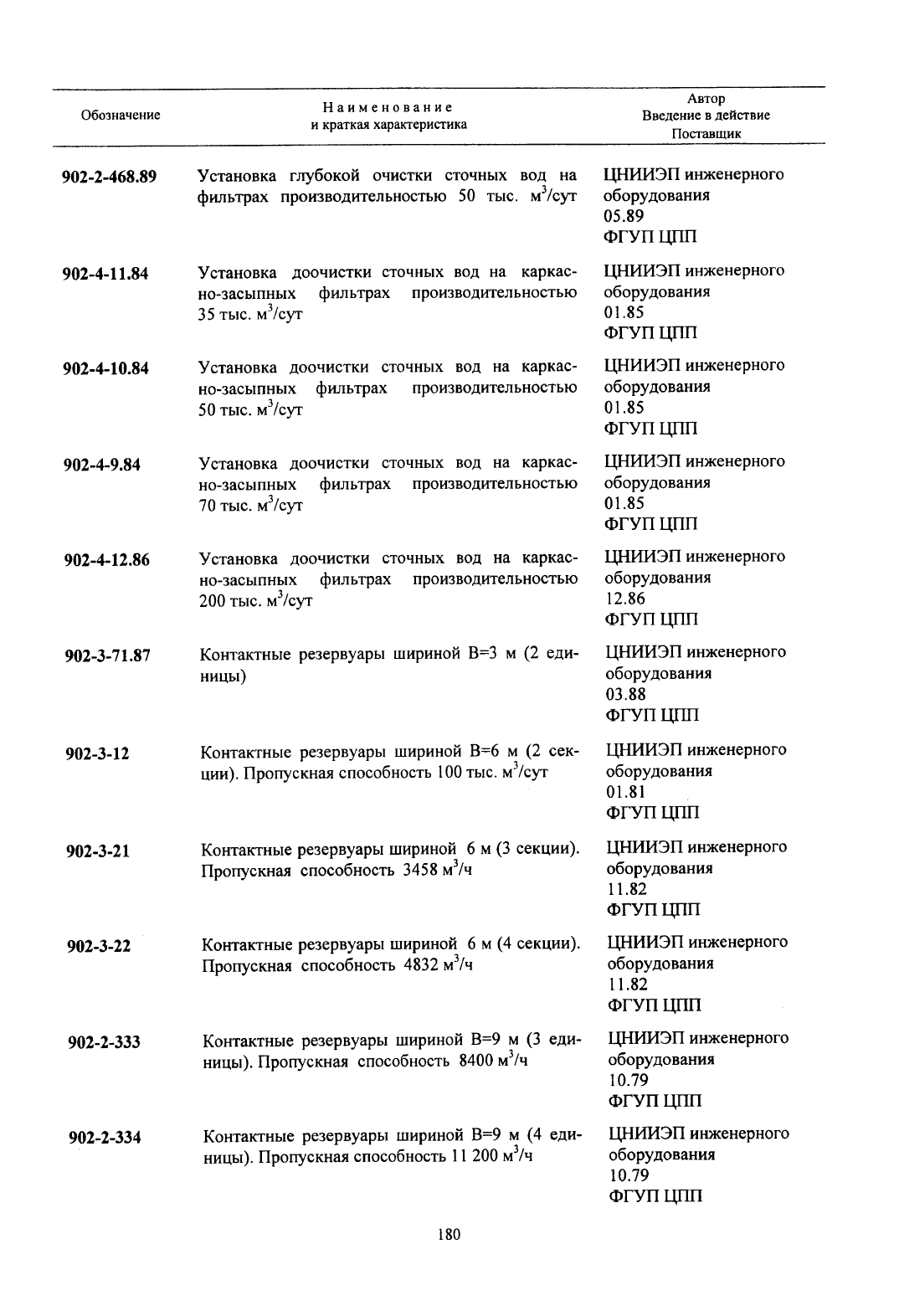 | Обозначение | Наименование и краткая характеристика | Автор Введение в действие Поставщик |
|---|---|---|
| 902-2-468.89 | Установка глубокой очистки сточных вод на фильтрах производительностью 50 тыс. $м^3$/сут | ЦНИИЭП инженерного оборудования 05.89 ФГУП ЦПП |
| 902-4-11.84 | Установка доочистки сточных вод на каркасно-засыпных фильтрах производительностью 35 тыс. $м^3$/сут | ЦНИИЭП инженерного оборудования 01.85 ФГУП ЦПП |
| 902-4-10.84 | Установка доочистки сточных вод на каркасно-засыпных фильтрах производительностью 50 тыс. $м^3$/сут | ЦНИИЭП инженерного оборудования 01.85 ФГУП ЦПП |
| 902-4-9.84 | Установка доочистки сточных вод на каркасно-засыпных фильтрах производительностью 70 тыс. $м^3$/сут | ЦНИИЭП инженерного оборудования 01.85 ФГУП ЦПП |
| 902-4-12.86 | Установка доочистки сточных вод на каркасно-засыпных фильтрах производительностью 200 тыс. $м^3$/сут | ЦНИИЭП инженерного оборудования 12.86 ФГУП ЦПП |
| 902-3-71.87 | Контактные резервуары шириной В=3 м (2 единицы) | ЦНИИЭП инженерного оборудования 03.88 ФГУП ЦПП |
| 902-3-12 | Контактные резервуары шириной В=6 м (2 секции). Пропускная способность 100 тыс. $м^3$/сут | ЦНИИЭП инженерного оборудования 01.81 ФГУП ЦПП |
| 902-3-21 | Контактные резервуары шириной 6 м (3 секции). Пропускная способность 3458 $м^3$/ч | ЦНИИЭП инженерного оборудования 11.82 ФГУП ЦПП |
| 902-3-22 | Контактные резервуары шириной 6 м (4 секции). Пропускная способность 4832 $м^3$/ч | ЦНИИЭП инженерного оборудования 11.82 ФГУП ЦПП |
| 902-2-333 | Контактные резервуары шириной В=9 м (3 единицы). Пропускная способность 8400 $м^3$/ч | ЦНИИЭП инженерного оборудования 10.79 ФГУП ЦПП |
| 902-2-334 | Контактные резервуары шириной В=9 м (4 единицы). Пропускная способность 11 200 $м^3$/ч | ЦНИИЭП инженерного оборудования 10.79 ФГУП ЦПП |

180